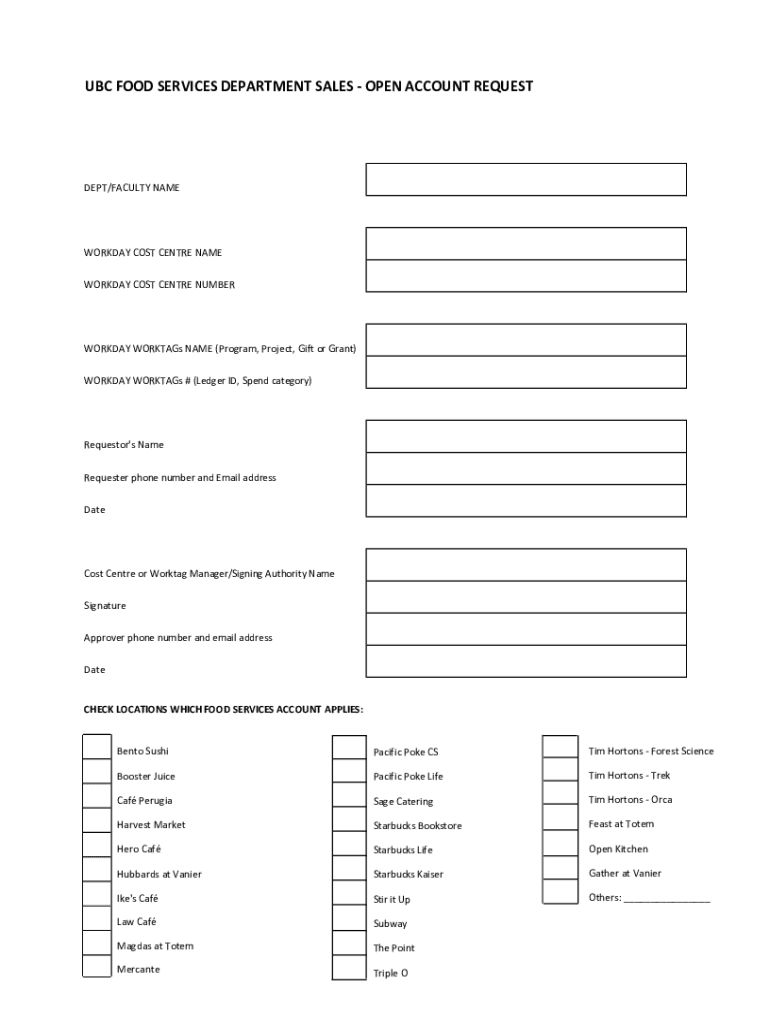 UBC FOOD SERVICES DEPARTMENT SALES - OPEN ACCOUNT REQUEST

DEPT/FACULTY NAME

WORKDAY COST CENTRE NAME

WORKDAY COST CENTRE NUMBER

WORKDAY WORKTAGs NAME (Program, Project, Gift or Grant)

WORKDAY WORKTAGs # (Ledger ID, Spend category)

Requestor's Name

Requester phone number and Email address

Date

Cost Centre or Worktag Manager/Signing Authority Name

Signature

Approver phone number and email address

Date

CHECK LOCATIONS WHICH FOOD SERVICES ACCOUNT APPLIES:

Bento Sushi
Booster Juice
Café Perugia
Harvest Market
Hero Café
Hubbards at Vanier
Ike's Café
Law Café
Magdas at Totem
Mercante

Pacific Poke CS
Pacific Poke Life
Sage Catering
Starbucks Bookstore
Starbucks Life
Starbucks Kaiser
Stir it Up
Subway
The Point
Triple O

Tim Hortons - Forest Science
Tim Hortons - Trek
Tim Hortons - Orca
Feast at Totem
Open Kitchen
Gather at Vanier
Others: _______________